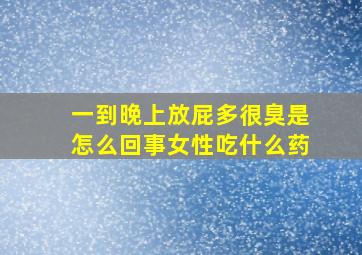 一到晚上放屁多很臭是怎么回事女性吃什么药